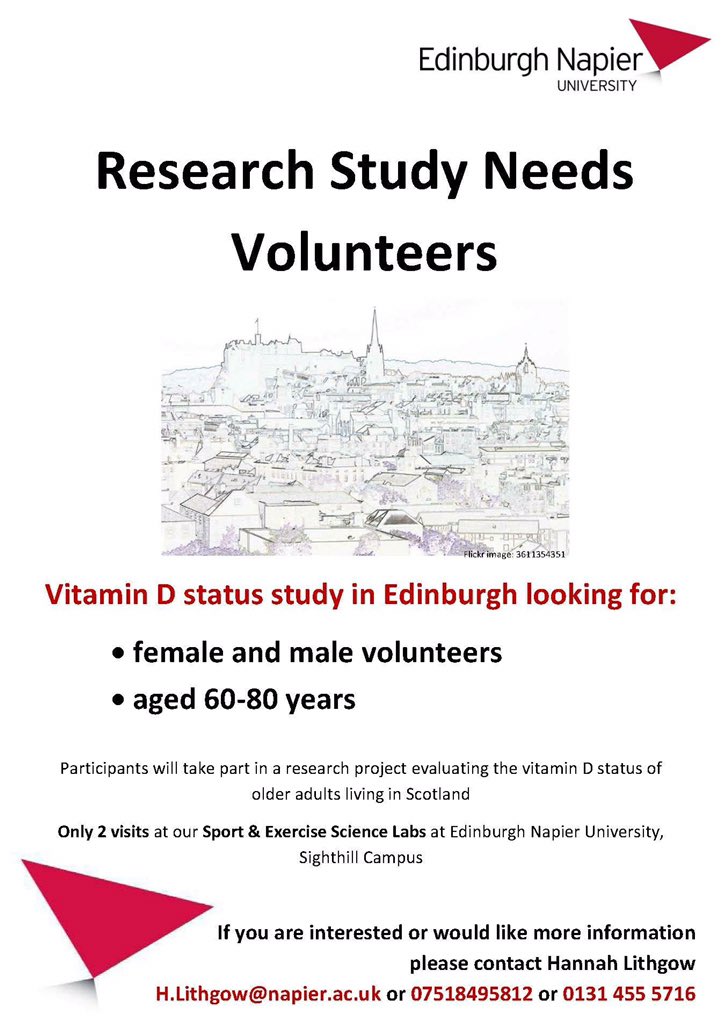 Edinburgh Napier
UNIVERSITY

Research Study Needs Volunteers

Flickr image: 3611354351

Vitamin D status study in Edinburgh looking for:

• female and male volunteers
• aged 60-80 years

Participants will take part in a research project evaluating the vitamin D status of older adults living in Scotland

Only 2 visits at our Sport & Exercise Science Labs at Edinburgh Napier University, Sighthill Campus

If you are interested or would like more information please contact Hannah Lithgow
H.Lithgow@napier.ac.uk or 07518495812 or 0131 455 5716